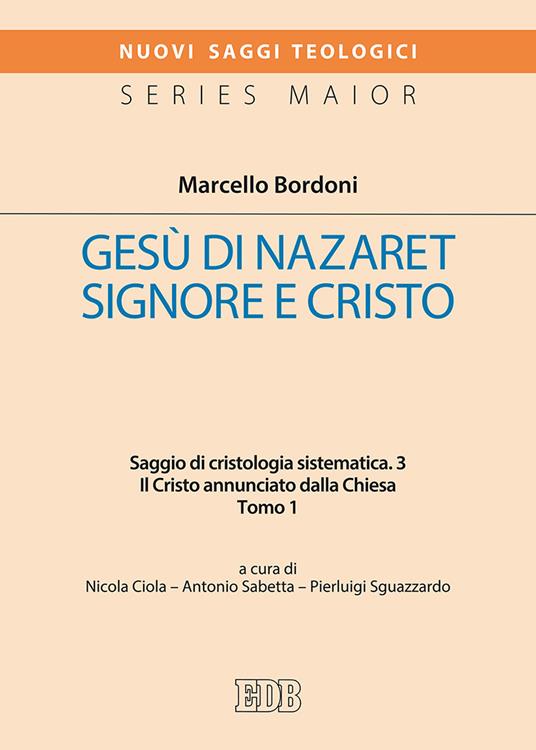 NUOVI SAGGI TEOLOGICI
SERIES MAIOR

Marcello Bordoni

GESÙ DI NAZARET
SIGNORE E CRISTO

Saggio di cristologia sistematica. 3
Il Cristo annunciato dalla Chiesa
Tomo 1

a cura di
Nicola Ciola – Antonio Sabetta – Pierluigi Sguazzardo

EDB